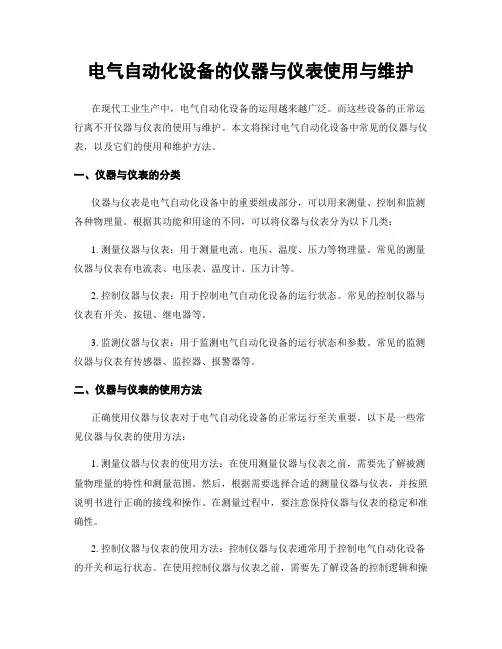 电气自动化设备的仪器与仪表使用与维护

在现代工业生产中，电气自动化设备的运用越来越广泛。而这些设备的正常运行离不开仪器与仪表的使用与维护。本文将探讨电气自动化设备中常见的仪器与仪表，以及它们的使用和维护方法。

一、仪器与仪表的分类

仪器与仪表是电气自动化设备中的重要组成部分，可以用来测量、控制和监测各种物理量。根据其功能和用途的不同，可以将仪器与仪表分为以下几类：

1. 测量仪器与仪表：用于测量电流、电压、温度、压力等物理量。常见的测量仪器与仪表有电流表、电压表、温度计、压力计等。

2. 控制仪器与仪表：用于控制电气自动化设备的运行状态。常见的控制仪器与仪表有开关、按钮、继电器等。

3. 监测仪器与仪表：用于监测电气自动化设备的运行状态和参数。常见的监测仪器与仪表有传感器、监控器、报警器等。

二、仪器与仪表的使用方法

正确使用仪器与仪表对于电气自动化设备的正常运行至关重要。以下是一些常见仪器与仪表的使用方法：

1. 测量仪器与仪表的使用方法：在使用测量仪器与仪表之前，需要先了解被测量物理量的特性和测量范围。然后，根据需要选择合适的测量仪器与仪表，并按照说明书进行正确的接线和操作。在测量过程中，要注意保持仪器与仪表的稳定和准确性。

2. 控制仪器与仪表的使用方法：控制仪器与仪表通常用于控制电气自动化设备的开关和运行状态。在使用控制仪器与仪表之前，需要先了解设备的控制逻辑和操